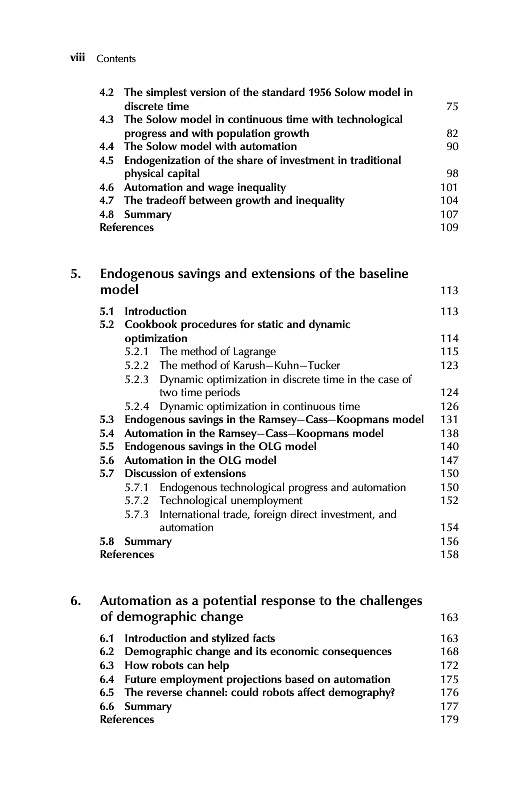 viii Contents

4.2 The simplest version of the standard 1956 Solow model in discrete time 75
4.3 The Solow model in continuous time with technological progress and with population growth 82
4.4 The Solow model with automation 90
4.5 Endogenization of the share of investment in traditional physical capital 98
4.6 Automation and wage inequality 101
4.7 The tradeoff between growth and inequality 104
4.8 Summary 107
References 109

5. Endogenous savings and extensions of the baseline model 113

5.1 Introduction 113
5.2 Cookbook procedures for static and dynamic optimization 114
5.2.1 The method of Lagrange 115
5.2.2 The method of Karush–Kuhn–Tucker 123
5.2.3 Dynamic optimization in discrete time in the case of two time periods 124
5.2.4 Dynamic optimization in continuous time 126
5.3 Endogenous savings in the Ramsey–Cass–Koopmans model 131
5.4 Automation in the Ramsey–Cass–Koopmans model 138
5.5 Endogenous savings in the OLG model 140
5.6 Automation in the OLG model 147
5.7 Discussion of extensions 150
5.7.1 Endogenous technological progress and automation 150
5.7.2 Technological unemployment 152
5.7.3 International trade, foreign direct investment, and automation 154
5.8 Summary 156
References 158

6. Automation as a potential response to the challenges of demographic change 163

6.1 Introduction and stylized facts 163
6.2 Demographic change and its economic consequences 168
6.3 How robots can help 172
6.4 Future employment projections based on automation 175
6.5 The reverse channel: could robots affect demography? 176
6.6 Summary 177
References 179